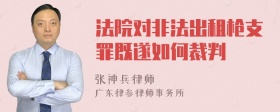 法院对非法出租枪支罪既遂如何裁判

张神兵律师

广东律参律师事务所